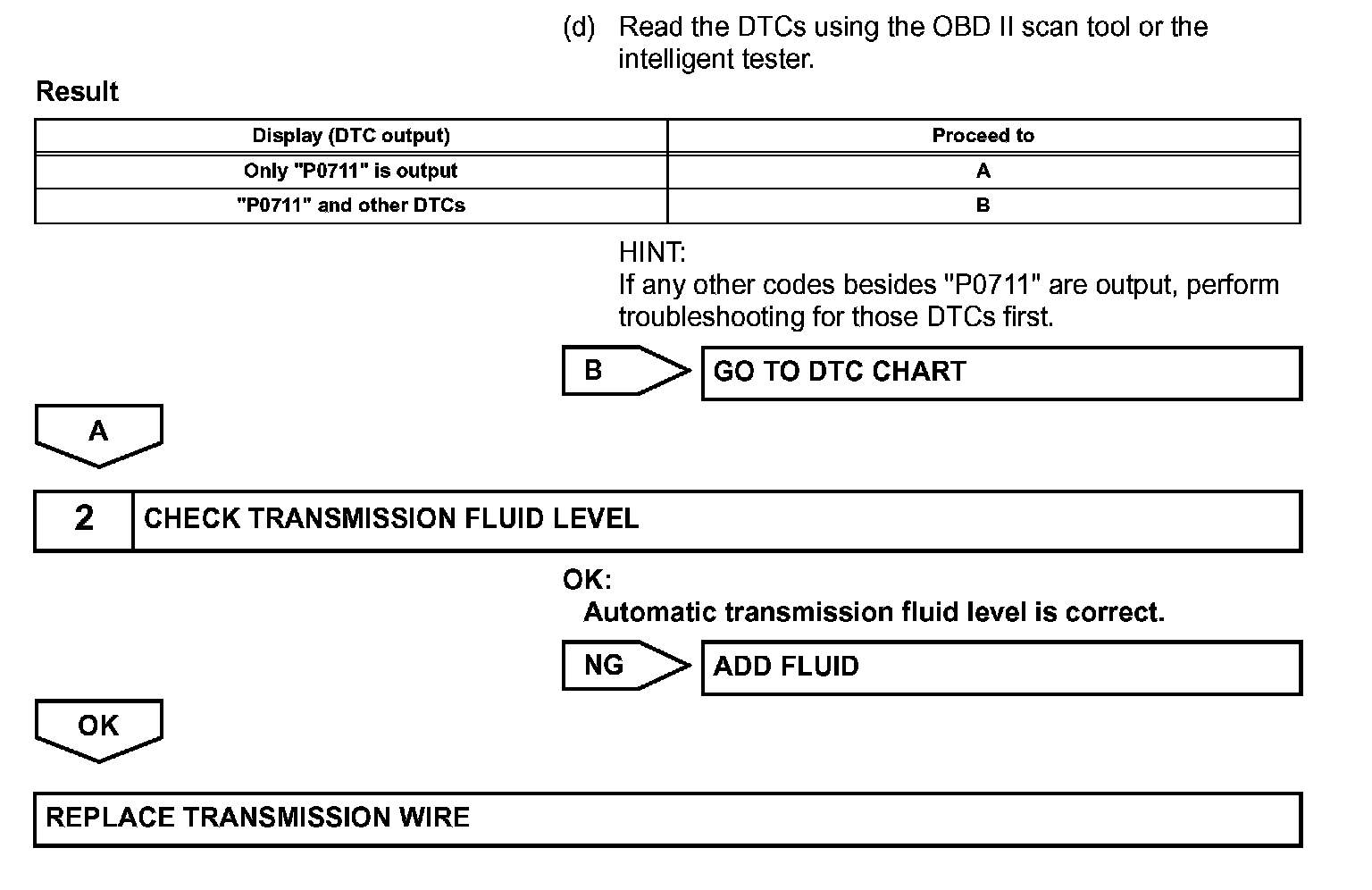 (d) Read the DTCs using the OBD II scan tool or the intelligent tester.

Result

| Display (DTC output) | Proceed to |
|---|---|
| Only "P0711" is output | A |
| "P0711" and other DTCs | B |

HINT:
If any other codes besides "P0711" are output, perform troubleshooting for those DTCs first.

B

GO TO DTC CHART

A

2

CHECK TRANSMISSION FLUID LEVEL

OK:
Automatic transmission fluid level is correct.

NG

ADD FLUID

OK

REPLACE TRANSMISSION WIRE